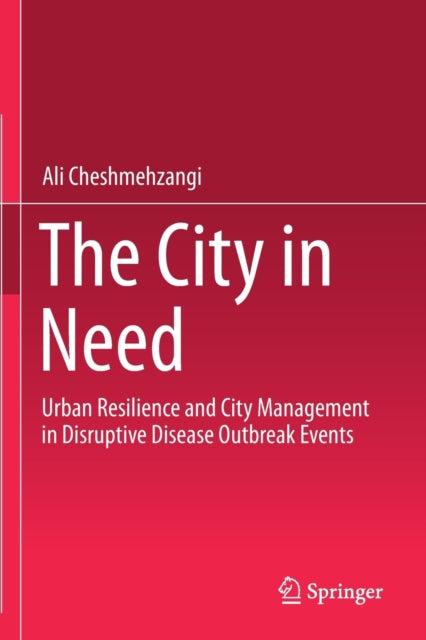 Ali Cheshmehzangi

The City in Need

Urban Resilience and City Management in Disruptive Disease Outbreak Events

Springer